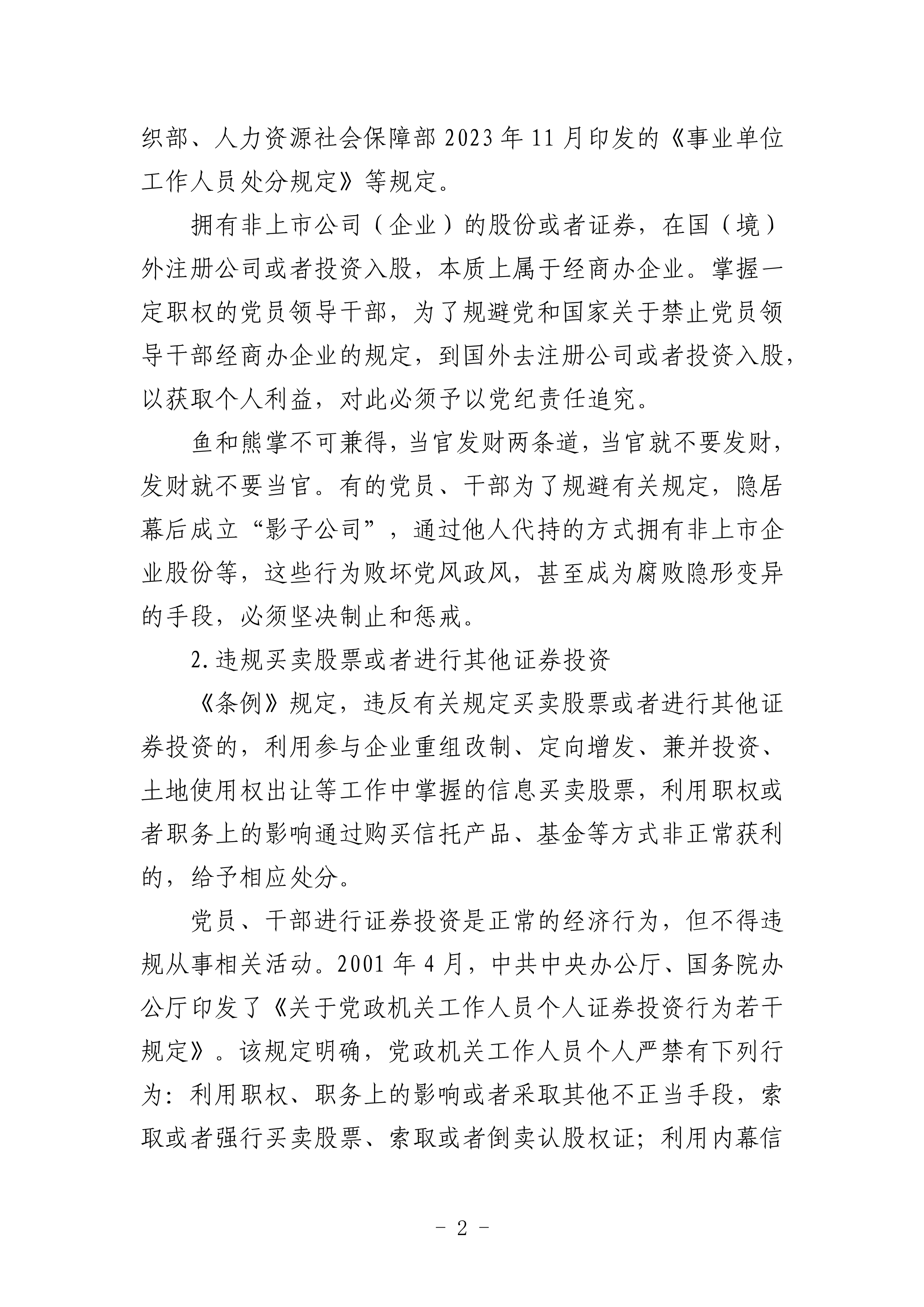 织部、人力资源社会保障部2023年11月印发的《事业单位工作人员处分规定》等规定。

拥有非上市公司（企业）的股份或者证券，在国（境）外注册公司或者投资入股，本质上属于经商办企业。掌握一定职权的党员领导干部，为了规避党和国家关于禁止党员领导干部经商办企业的规定，到国外去注册公司或者投资入股，以获取个人利益，对此必须予以党纪责任追究。

鱼和熊掌不可兼得，当官发财两条道，当官就不要发财，发财就不要当官。有的党员、干部为了规避有关规定，隐居幕后成立“影子公司”，通过他人代持的方式拥有非上市企业股份等，这些行为败坏党风政风，甚至成为腐败隐形变异的手段，必须坚决制止和惩戒。

2.违规买卖股票或者进行其他证券投资

《条例》规定，违反有关规定买卖股票或者进行其他证券投资的，利用参与企业重组改制、定向增发、兼并投资、土地使用权出让等工作中掌握的信息买卖股票，利用职权或者职务上的影响通过购买信托产品、基金等方式非正常获利的，给予相应处分。

党员、干部进行证券投资是正常的经济行为，但不得违规从事相关活动。2001年4月，中共中央办公厅、国务院办公厅印发了《关于党政机关工作人员个人证券投资行为若干规定》。该规定明确，党政机关工作人员个人严禁有下列行为：利用职权、职务上的影响或者采取其他不正当手段，索取或者强行买卖股票、索取或者倒卖认股权证；利用内幕信

- 2 -